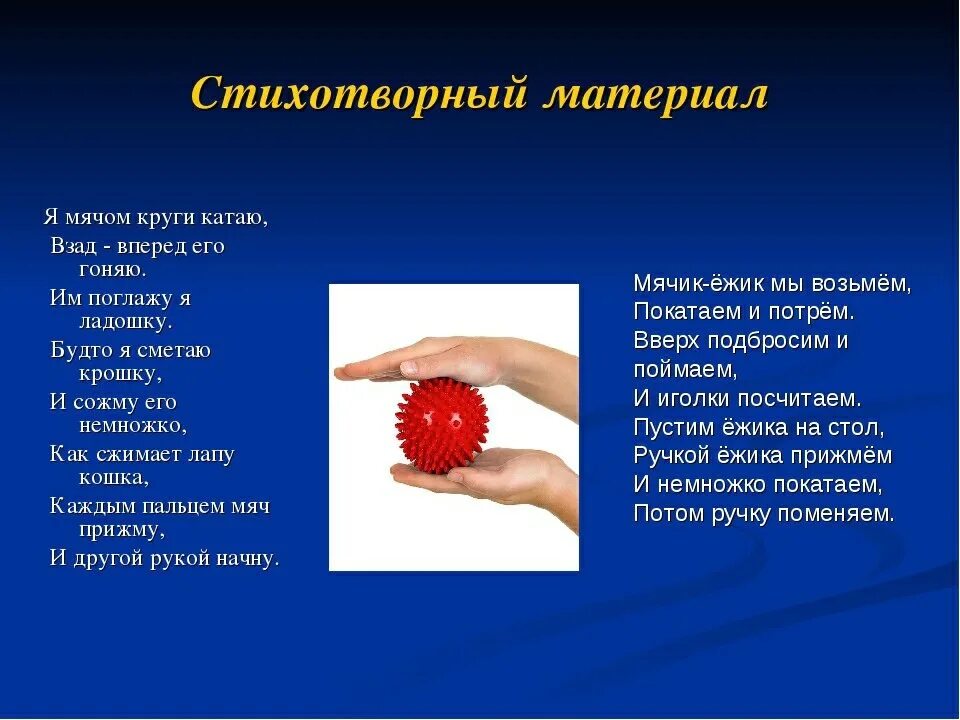 Стихотворный материал

Я мячом круги катаю,
Взад - вперед его гоняю.
Им поглажу я ладошку.
Будто я сметаю крошку,
И сожму его немножко,
Как сжимает лапу кошка,
Каждым пальцем мяч прижму,
И другой рукой начну.

Мячик-ёжик мы возьмём,
Покатаем и потрём.
Вверх подбросим и поймаем,
И иголки посчитаем.
Пустим ёжика на стол,
Ручкой ёжика прижмём
И немножко покатаем,
Потом ручку поменяем.